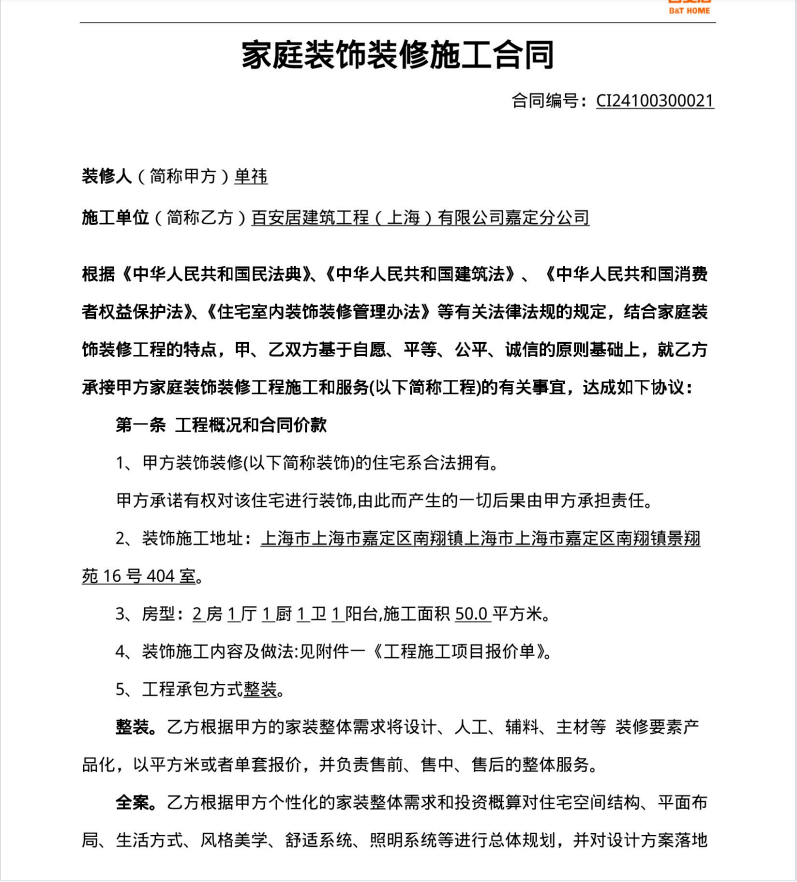 B&T HOME

家庭装饰装修施工合同

合同编号：CI24100300021

装修人（简称甲方）单祎

施工单位（简称乙方）百安居建筑工程（上海）有限公司嘉定分公司

根据《中华人民共和国民法典》、《中华人民共和国建筑法》、《中华人民共和国消费者权益保护法》、《住宅室内装饰装修管理办法》等有关法律法规的规定，结合家庭装饰装修工程的特点，甲、乙双方基于自愿、平等、公平、诚信的原则基础上，就乙方承接甲方家庭装饰装修工程施工和服务(以下简称工程)的有关事宜，达成如下协议：

第一条 工程概况和合同价款

1、甲方装饰装修(以下简称装饰)的住宅系合法拥有。

甲方承诺有权对该住宅进行装饰,由此而产生的一切后果由甲方承担责任。

2、装饰施工地址：上海市上海市嘉定区南翔镇上海市上海市嘉定区南翔镇景翔苑 16 号 404 室。

3、房型：2 房 1 厅 1 厨 1 卫 1 阳台,施工面积 50.0 平方米。

4、装饰施工内容及做法:见附件一《工程施工项目报价单》。

5、工程承包方式整装。

整装。乙方根据甲方的家装整体需求将设计、人工、辅料、主材等 装修要素产品化，以平方米或者单套报价，并负责售前、售中、售后的整体服务。

全案。乙方根据甲方个性化的家装整体需求和投资概算对住宅空间结构、平面布局、生活方式、风格美学、舒适系统、照明系统等进行总体规划，并对设计方案落地